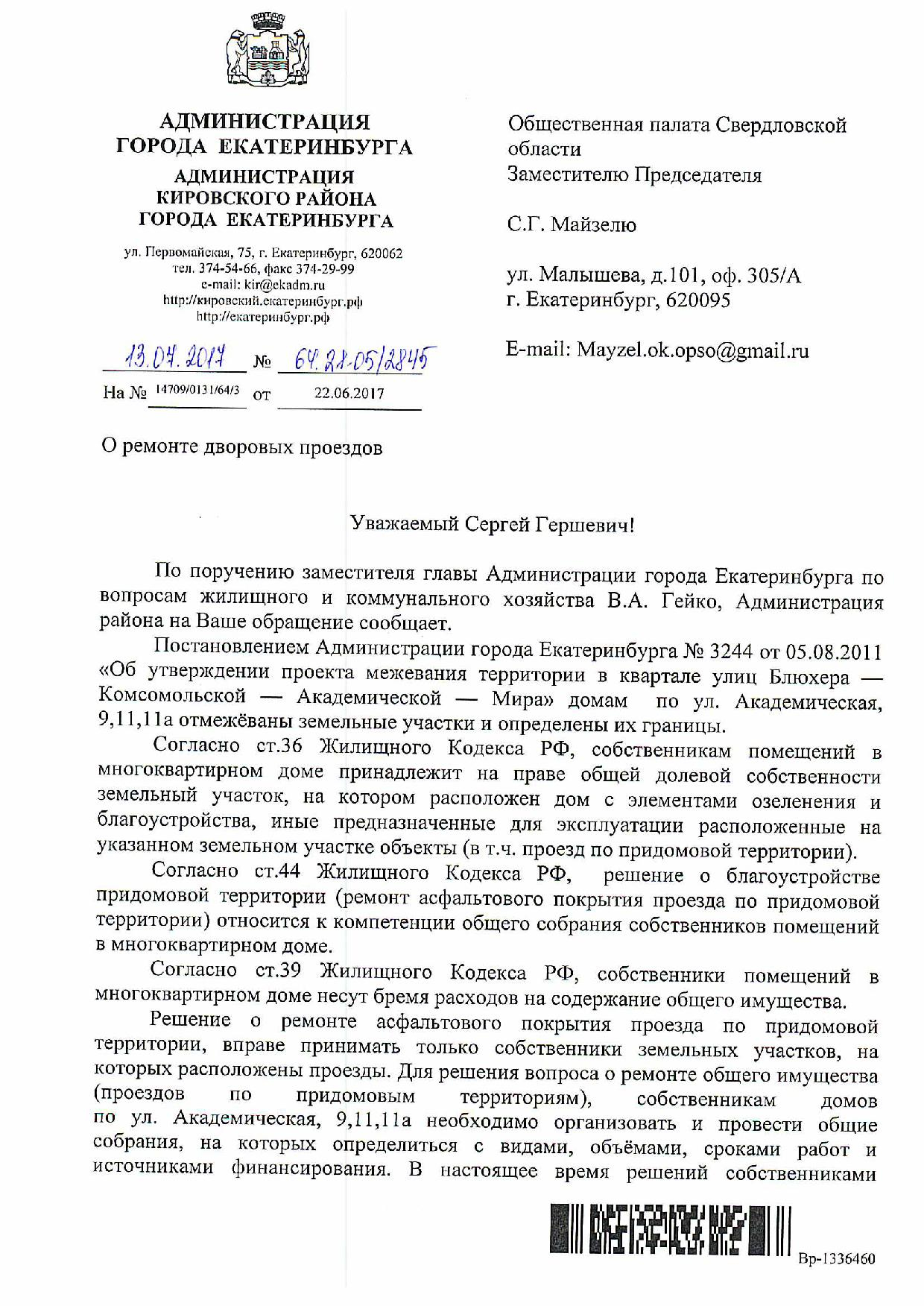 АДМИНИСТРАЦИЯ
ГОРОДА ЕКАТЕРИНБУРГА
АДМИНИСТРАЦИЯ
КИРОВСКОГО РАЙОНА
ГОРОДА ЕКАТЕРИНБУРГА

ул. Первомайская, 75, г. Екатеринбург, 620062
тел. 374-54-66, факс 374-29-99
e-mail: kir@ekadm.ru
http://кировский.екатеринбург.рф
http://екатеринбург.рф

13.07.2017 № 64.21-05/2845
На № 14709/0131/64/3 от 22.06.2017

Общественная палата Свердловской области
Заместителю Председателя

С.Г. Майзелю

ул. Малышева, д.101, оф. 305/А
г. Екатеринбург, 620095

E-mail: Mayzel.ok.opso@gmail.ru

О ремонте дворовых проездов

Уважаемый Сергей Гершевич!

По поручению заместителя главы Администрации города Екатеринбурга по вопросам жилищного и коммунального хозяйства В.А. Гейко, Администрация района на Ваше обращение сообщает.

Постановлением Администрации города Екатеринбурга № 3244 от 05.08.2011 «Об утверждении проекта межевания территории в квартале улиц Блюхера — Комсомольской — Академической — Мира» домам по ул. Академическая, 9,11,11а отмежёваны земельные участки и определены их границы.

Согласно ст.36 Жилищного Кодекса РФ, собственникам помещений в многоквартирном доме принадлежит на праве общей долевой собственности земельный участок, на котором расположен дом с элементами озеленения и благоустройства, иные предназначенные для эксплуатации расположенные на указанном земельном участке объекты (в т.ч. проезд по придомовой территории).

Согласно ст.44 Жилищного Кодекса РФ, решение о благоустройстве придомовой территории (ремонт асфальтового покрытия проезда по придомовой территории) относится к компетенции общего собрания собственников помещений в многоквартирном доме.

Согласно ст.39 Жилищного Кодекса РФ, собственники помещений в многоквартирном доме несут бремя расходов на содержание общего имущества.

Решение о ремонте асфальтового покрытия проезда по придомовой территории, вправе принимать только собственники земельных участков, на которых расположены проезды. Для решения вопроса о ремонте общего имущества (проездов по придомовым территориям), собственникам домов по ул. Академическая, 9,11,11а необходимо организовать и провести общие собрания, на которых определиться с видами, объёмами, сроками работ и источниками финансирования. В настоящее время решений собственниками

Вр-1336460